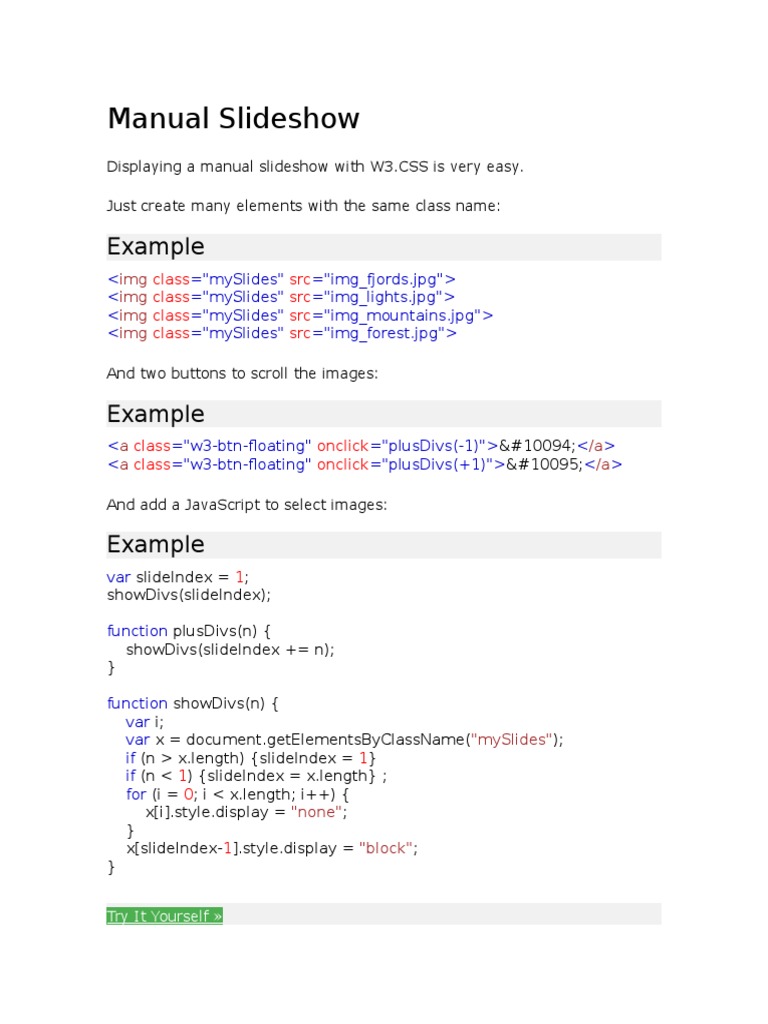 Manual Slideshow

Displaying a manual slideshow with W3.CSS is very easy.

Just create many elements with the same class name:

Example

<img class="mySlides" src="img_fjords.jpg">
<img class="mySlides" src="img_lights.jpg">
<img class="mySlides" src="img_mountains.jpg">
<img class="mySlides" src="img_forest.jpg">

And two buttons to scroll the images:

Example

<a class="w3-btn-floating" onclick="plusDivs(-1)">&#10094;</a>
<a class="w3-btn-floating" onclick="plusDivs(+1)">&#10095;</a>

And add a JavaScript to select images:

Example

var slideIndex = 1;
showDivs(slideIndex);

function plusDivs(n) {
showDivs(slideIndex += n);
}

function showDivs(n) {
var i;
var x = document.getElementsByClassName("mySlides");
if (n > x.length) {slideIndex = 1}
if (n < 1) {slideIndex = x.length} ;
for (i = 0; i < x.length; i++) {
x[i].style.display = "none";
}
x[slideIndex-1].style.display = "block";
}

Try It Yourself »